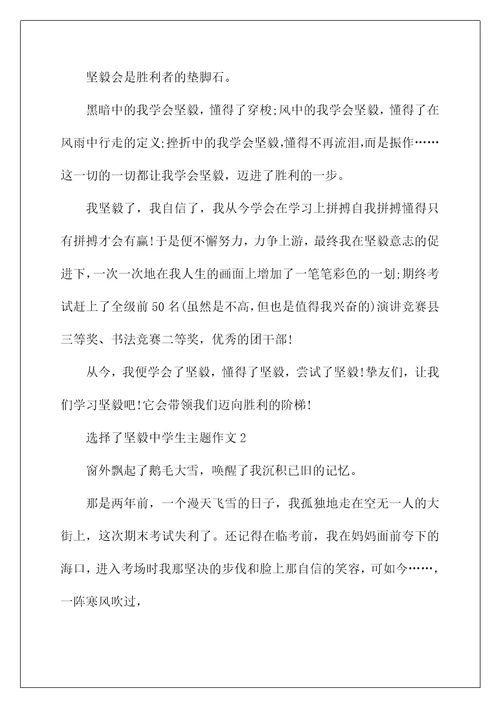 坚毅会是胜利者的垫脚石。

黑暗中的我学会坚毅，懂得了穿梭;风中的我学会坚毅，懂得了在风雨中行走的定义;挫折中的我学会坚毅,懂得不再流泪,而是振作……这一切的一切都让我学会坚毅，迈进了胜利的一步。

我坚毅了，我自信了，我从今学会在学习上拼搏自我拼搏懂得只有拼搏才会有赢!于是便不懈努力，力争上游，最终我在坚毅意志的促进下,一次一次地在我人生的画面上增加了一笔笔彩色的一划;期终考试赶上了全级前50名(虽然是不高,但也是值得我兴奋的)演讲竞赛县三等奖、书法竞赛二等奖，优秀的团干部!

从今，我便学会了坚毅，懂得了坚毅，尝试了坚毅!挚友们，让我们学习坚毅吧!它会带领我们迈向胜利的阶梯!

选择了坚毅中学生主题作文2

窗外飘起了鹅毛大雪，唤醒了我沉积已旧的记忆。

那是两年前，一个漫天飞雪的日子，我孤独地走在空无一人的大街上，这次期末考试失利了。还记得在临考前，我在妈妈面前夸下的海口，进入考场时我那坚决的步伐和脸上那自信的笑容，可如今……，一阵寒风吹过，